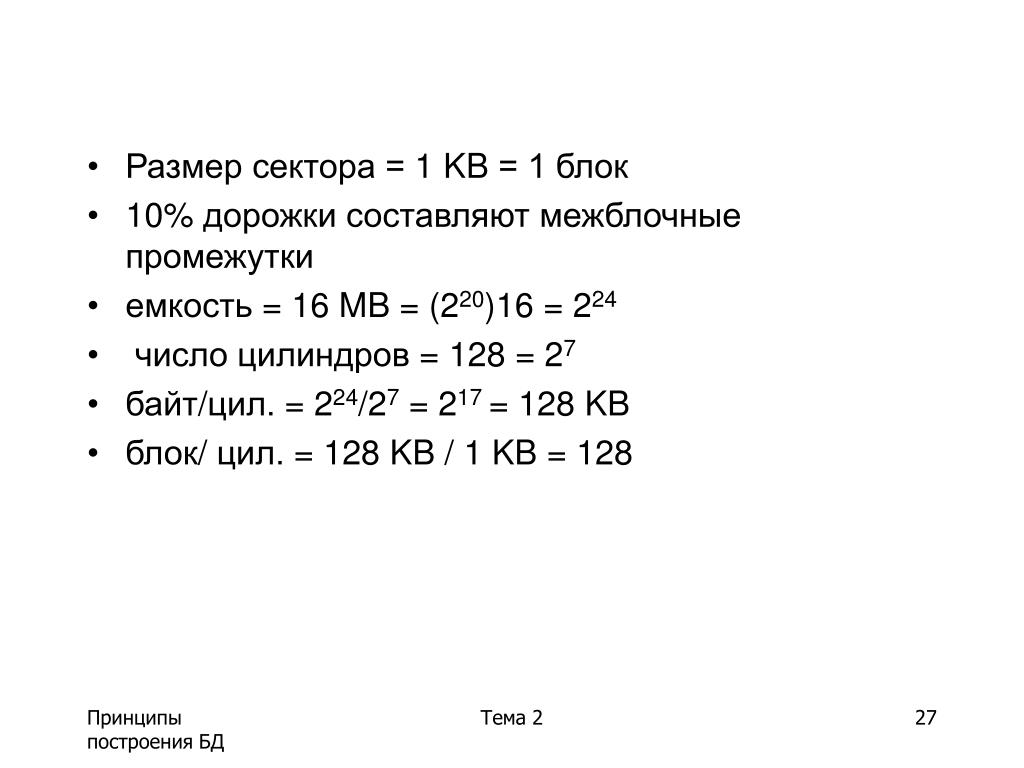 • Размер сектора = 1 KB = 1 блок
• 10% дорожки составляют межблочные промежутки
• емкость = 16 MB = $(2^{20})16 = 2^{24}$
• число цилиндров = 128 = $2^7$
• байт/цил. = $2^{24}/2^7 = 2^{17}$ = 128 KB
• блок/ цил. = 128 KB / 1 KB = 128

Принципы построения БД

Тема 2

27